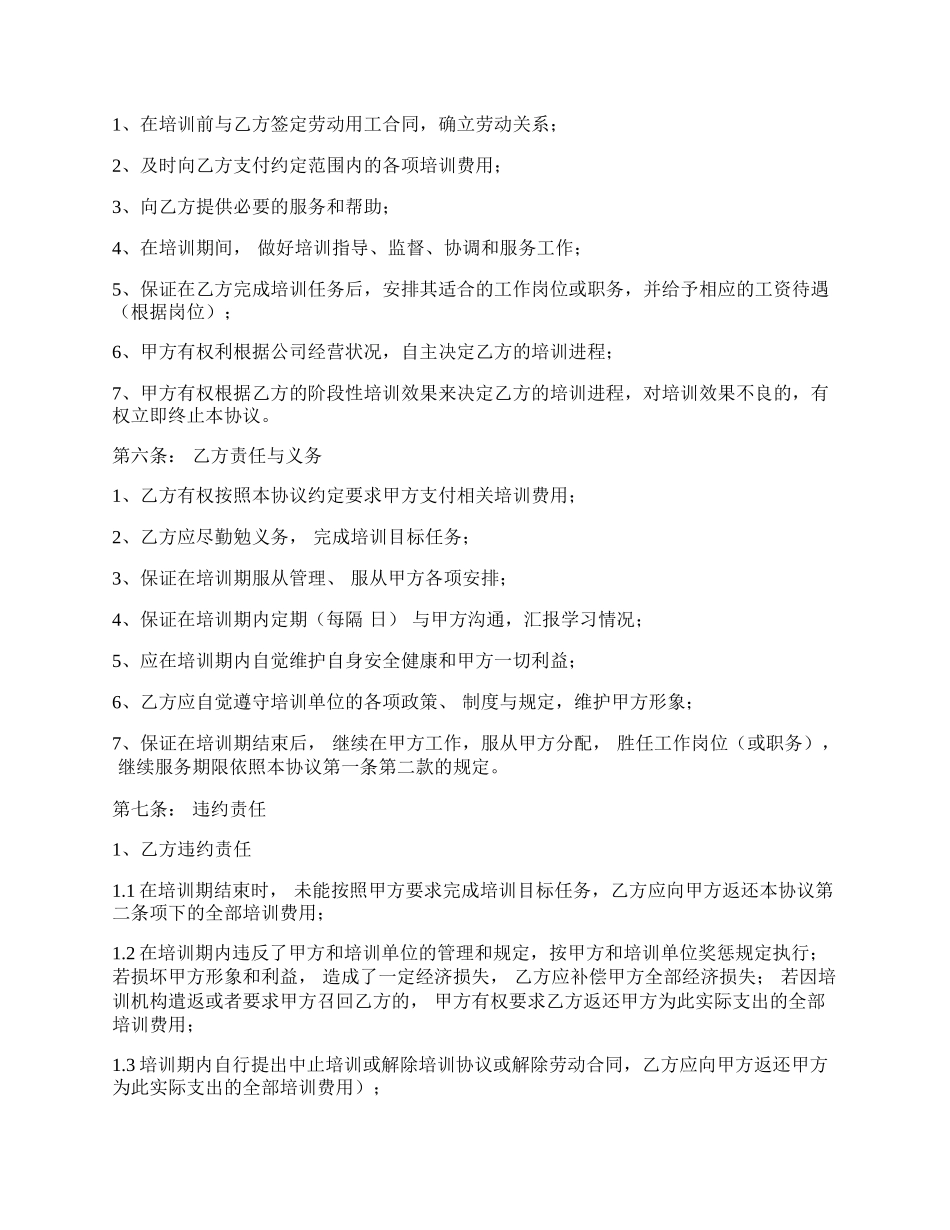 1、在培训前与乙方签定劳动用工合同，确立劳动关系；

2、及时向乙方支付约定范围内的各项培训费用；

3、向乙方提供必要的服务和帮助；

4、在培训期间， 做好培训指导、监督、协调和服务工作；

5、保证在乙方完成培训任务后，安排其适合的工作岗位或职务，并给予相应的工资待遇（根据岗位）；

6、甲方有权利根据公司经营状况，自主决定乙方的培训进程；

7、甲方有权根据乙方的阶段性培训效果来决定乙方的培训进程，对培训效果不良的，有权立即终止本协议。

第六条： 乙方责任与义务

1、乙方有权按照本协议约定要求甲方支付相关培训费用；

2、乙方应尽勤勉义务， 完成培训目标任务；

3、保证在培训期服从管理、 服从甲方各项安排；

4、保证在培训期内定期（每隔 日） 与甲方沟通，汇报学习情况；

5、应在培训期内自觉维护自身安全健康和甲方一切利益；

6、乙方应自觉遵守培训单位的各项政策、 制度与规定，维护甲方形象；

7、保证在培训期结束后， 继续在甲方工作，服从甲方分配， 胜任工作岗位（或职务）， 继续服务期限依照本协议第一条第二款的规定。

第七条： 违约责任

1、乙方违约责任

1.1 在培训期结束时， 未能按照甲方要求完成培训目标任务，乙方应向甲方返还本协议第二条项下的全部培训费用；

1.2 在培训期内违反了甲方和培训单位的管理和规定，按甲方和培训单位奖惩规定执行；若损坏甲方形象和利益， 造成了一定经济损失， 乙方应补偿甲方全部经济损失； 若因培训机构遣返或者要求甲方召回乙方的， 甲方有权要求乙方返还甲方为此实际支出的全部培训费用；

1.3 培训期内自行提出中止培训或解除培训协议或解除劳动合同，乙方应向甲方返还甲方为此实际支出的全部培训费用）；